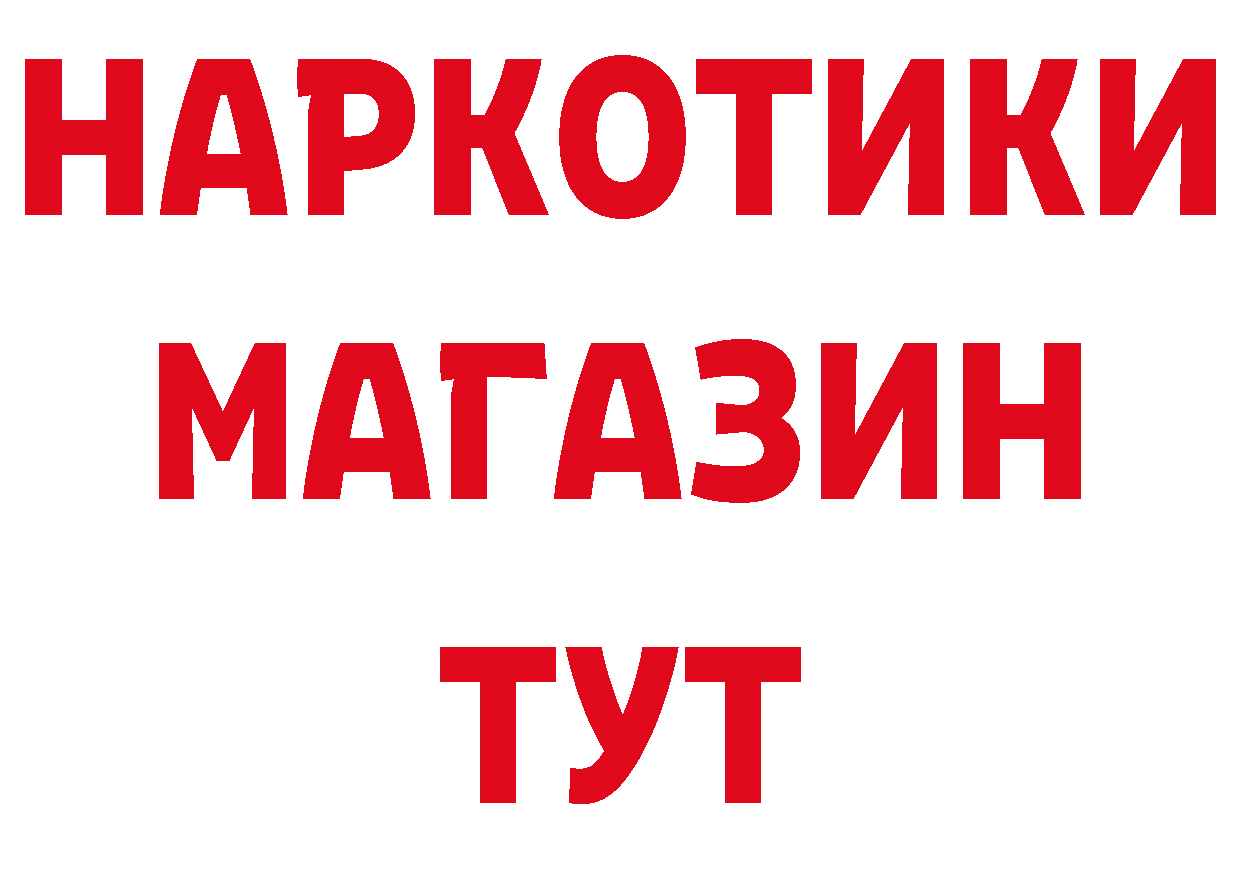 НАРКОТИКИ МАГАЗИН ТУТ